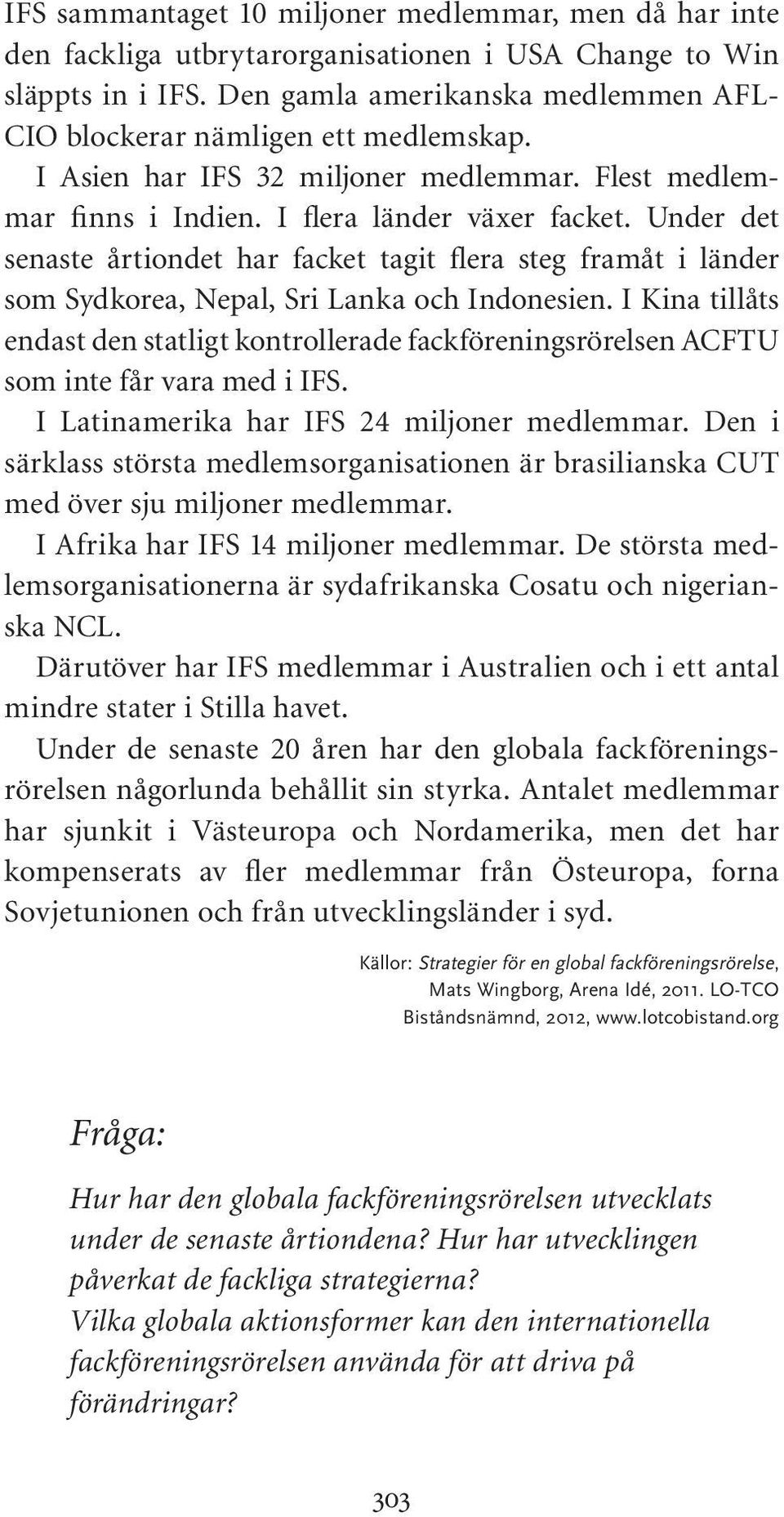 IFS sammantaget 10 miljoner medlemmar, men då har inte den fackliga utbrytarorganisationen i USA Change to Win släppts in i IFS. Den gamla amerikanska medlemmen AFL-CIO blockerar nämligen ett medlemskap.

I Asien har IFS 32 miljoner medlemmar. Flest medlemmar finns i Indien. I flera länder växer facket. Under det senaste årtiondet har facket tagit flera steg framåt i länder som Sydkorea, Nepal, Sri Lanka och Indonesien. I Kina tillåts endast den statligt kontrollerade fackföreningsrörelsen ACFTU som inte får vara med i IFS.

I Latinamerika har IFS 24 miljoner medlemmar. Den i särklass största medlemsorganisationen är brasilianska CUT med över sju miljoner medlemmar.

I Afrika har IFS 14 miljoner medlemmar. De största medlemsorganisationerna är sydafrikanska Cosatu och nigerianska NCL.

Därutöver har IFS medlemmar i Australien och i ett antal mindre stater i Stilla havet.

Under de senaste 20 åren har den globala fackföreningsrörelsen någorlunda behållit sin styrka. Antalet medlemmar har sjunkit i Västeuropa och Nordamerika, men det har kompenserats av fler medlemmar från Östeuropa, forna Sovjetunionen och från utvecklingsländer i syd.

Källor: Strategier för en global fackföreningsrörelse, Mats Wingborg, Arena Idé, 2011. LO-TCO Biståndsnämnd, 2012, www.lotcobistand.org

Fråga:

Hur har den globala fackföreningsrörelsen utvecklats under de senaste årtiondena? Hur har utvecklingen påverkat de fackliga strategierna?
Vilka globala aktionsformer kan den internationella fackföreningsrörelsen använda för att driva på förändringar?

303